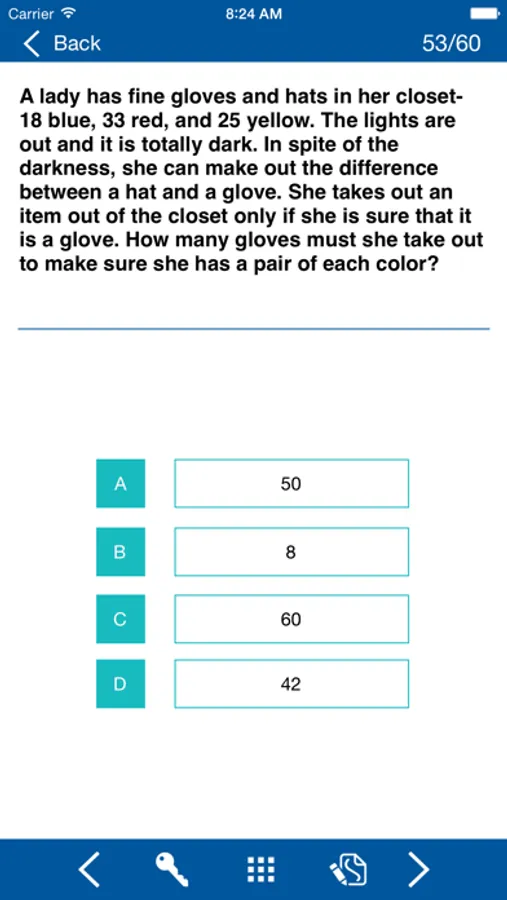 Carrier 8:24 AM

Back 53/60

A lady has fine gloves and hats in her closet- 18 blue, 33 red, and 25 yellow. The lights are out and it is totally dark. In spite of the darkness, she can make out the difference between a hat and a glove. She takes out an item out of the closet only if she is sure that it is a glove. How many gloves must she take out to make sure she has a pair of each color?

A 50

B 8

C 60

D 42